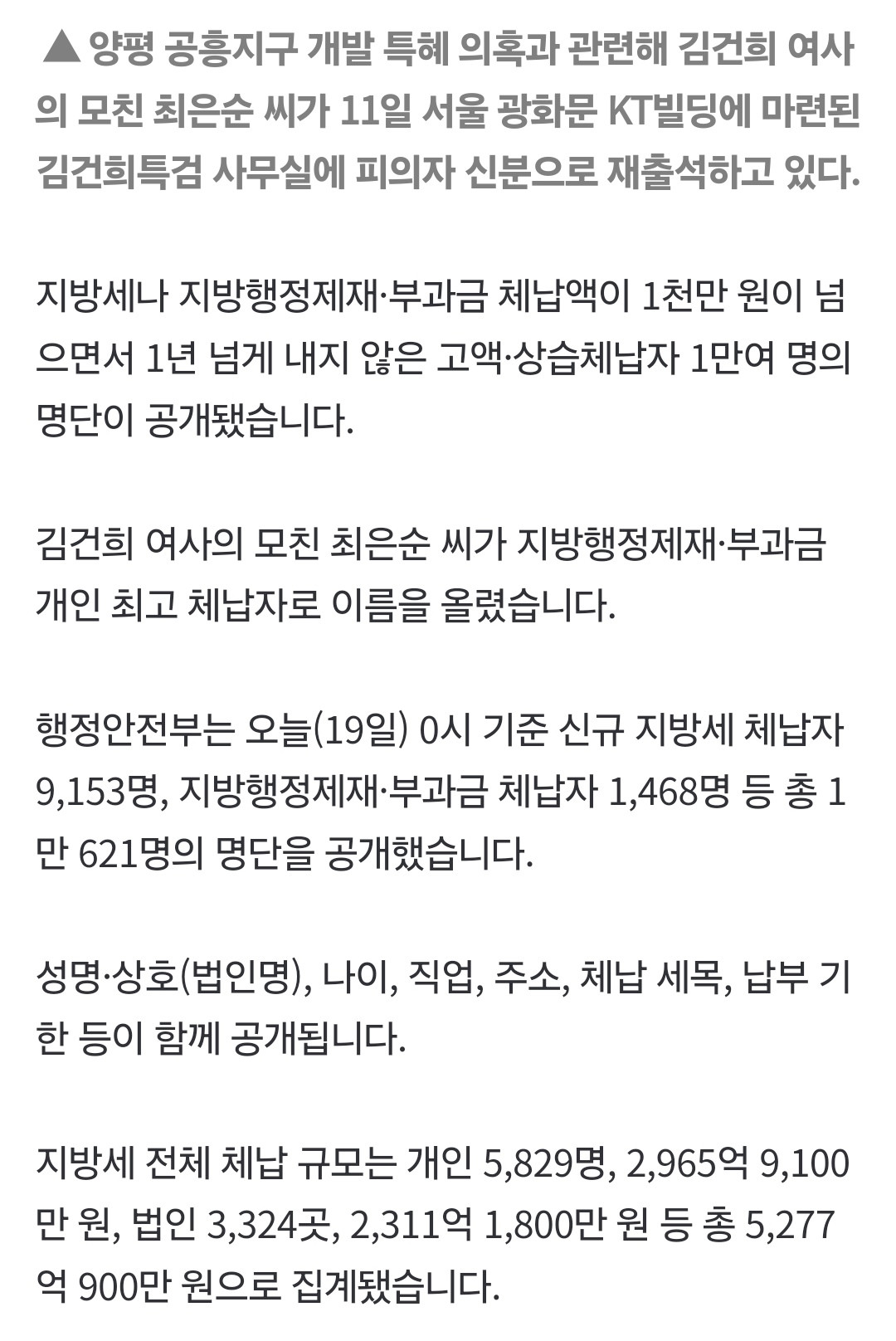 ▲ 양평 공흥지구 개발 특혜 의혹과 관련해 김건희 여사의 모친 최은순 씨가 11일 서울 광화문 KT빌딩에 마련된 김건희특검 사무실에 피의자 신분으로 재출석하고 있다.

지방세나 지방행정제재·부과금 체납액이 1천만 원이 넘으면서 1년 넘게 내지 않은 고액·상습체납자 1만여 명의 명단이 공개됐습니다.

김건희 여사의 모친 최은순 씨가 지방행정제재·부과금 개인 최고 체납자로 이름을 올렸습니다.

행정안전부는 오늘(19일) 0시 기준 신규 지방세 체납자 9,153명, 지방행정제재·부과금 체납자 1,468명 등 총 1만 621명의 명단을 공개했습니다.

성명·상호(법인명), 나이, 직업, 주소, 체납 세목, 납부 기한 등이 함께 공개됩니다.

지방세 전체 체납 규모는 개인 5,829명, 2,965억 9,100만 원, 법인 3,324곳, 2,311억 1,800만 원 등 총 5,277억 900만 원으로 집계됐습니다.